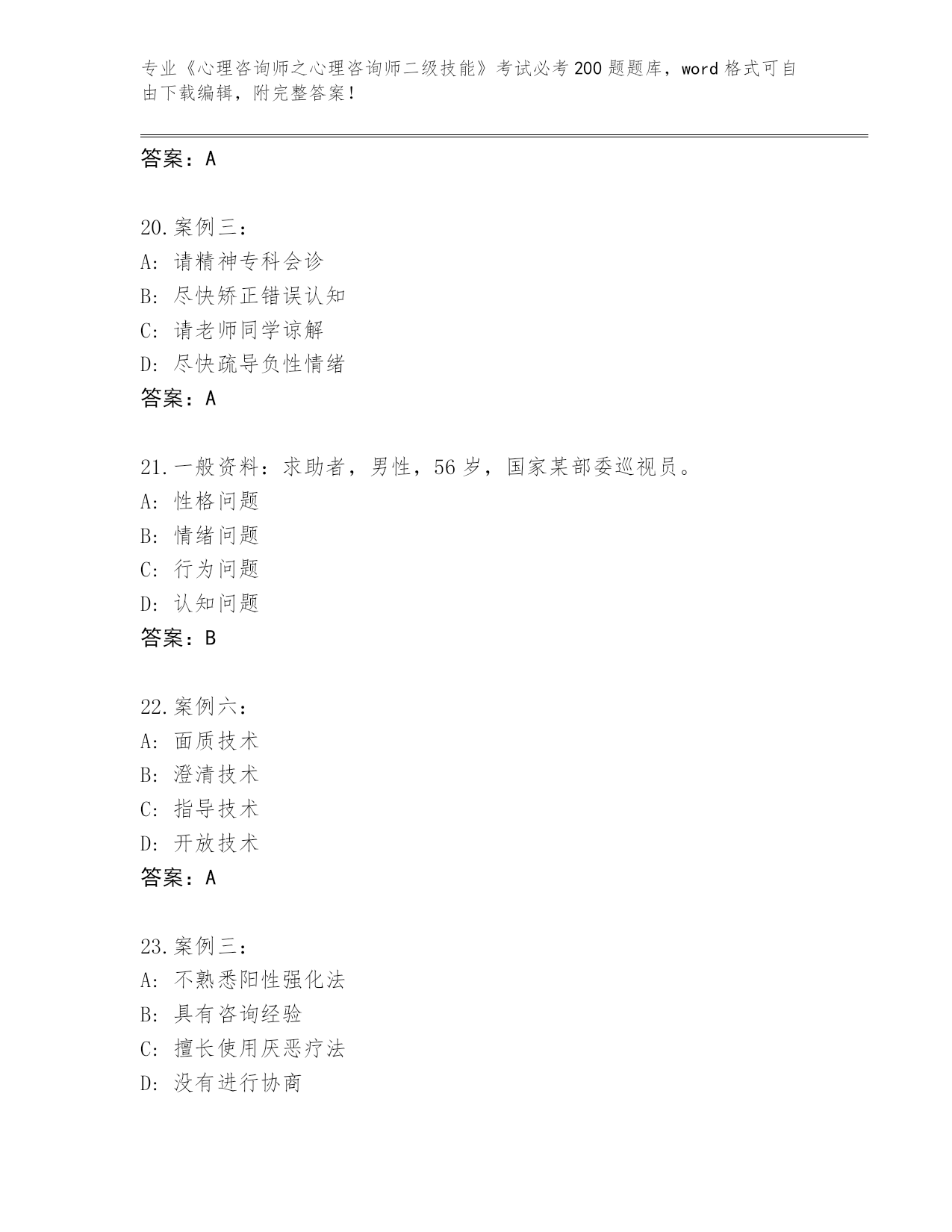 专业《心理咨询师之心理咨询师二级技能》考试必考200题题库，word格式可自由下载编辑，附完整答案！

答案：A

20.案例三：
A：请精神专科会诊
B：尽快矫正错误认知
C：请老师同学谅解
D：尽快疏导负性情绪
答案：A

21.一般资料：求助者，男性，56岁，国家某部委巡视员。
A：性格问题
B：情绪问题
C：行为问题
D：认知问题
答案：B

22.案例六：
A：面质技术
B：澄清技术
C：指导技术
D：开放技术
答案：A

23.案例三：
A：不熟悉阳性强化法
B：具有咨询经验
C：擅长使用厌恶疗法
D：没有进行协商